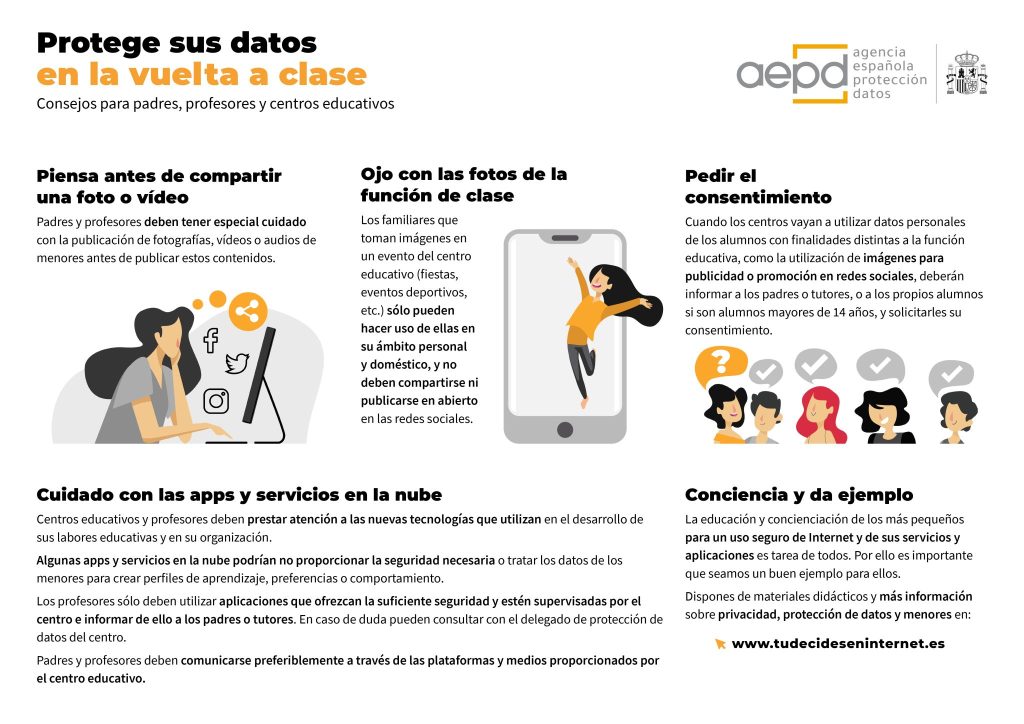 Protege sus datos
en la vuelta a clase
Consejos para padres, profesores y centros educativos

aepd agencia española protección datos

Piensa antes de compartir una foto o vídeo

Padres y profesores deben tener especial cuidado con la publicación de fotografías, vídeos o audios de menores antes de publicar estos contenidos.

Ojo con las fotos de la función de clase

Los familiares que toman imágenes en un evento del centro educativo (fiestas, eventos deportivos, etc.) sólo pueden hacer uso de ellas en su ámbito personal y doméstico, y no deben compartirse ni publicarse en abierto en las redes sociales.

Pedir el consentimiento

Cuando los centros vayan a utilizar datos personales de los alumnos con finalidades distintas a la función educativa, como la utilización de imágenes para publicidad o promoción en redes sociales, deberán informar a los padres o tutores, o a los propios alumnos si son alumnos mayores de 14 años, y solicitarles su consentimiento.

Cuidado con las apps y servicios en la nube

Centros educativos y profesores deben prestar atención a las nuevas tecnologías que utilizan en el desarrollo de sus labores educativas y en su organización.

Algunas apps y servicios en la nube podrían no proporcionar la seguridad necesaria o tratar los datos de los menores para crear perfiles de aprendizaje, preferencias o comportamiento.

Los profesores sólo deben utilizar aplicaciones que ofrezcan la suficiente seguridad y estén supervisadas por el centro e informar de ello a los padres o tutores. En caso de duda pueden consultar con el delegado de protección de datos del centro.

Padres y profesores deben comunicarse preferiblemente a través de las plataformas y medios proporcionados por el centro educativo.

Conciencia y da ejemplo

La educación y concienciación de los más pequeños para un uso seguro de Internet y de sus servicios y aplicaciones es tarea de todos. Por ello es importante que seamos un buen ejemplo para ellos.

Dispones de materiales didácticos y más información sobre privacidad, protección de datos y menores en:

www.tudecideseninternet.es